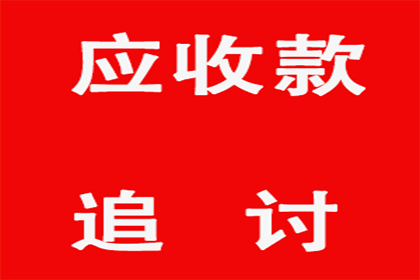 应收款

追 讨